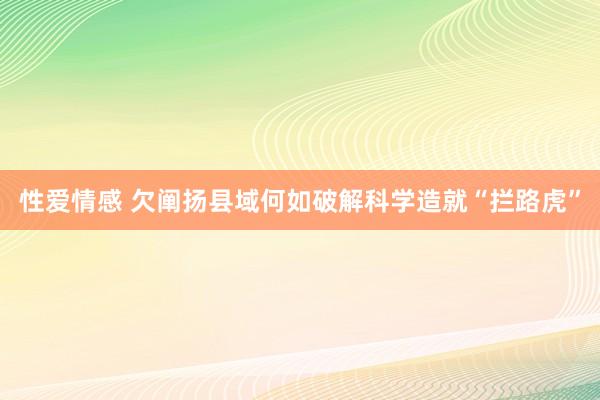 性爱情感 欠阐扬县域何如破解科学造就“拦路虎”